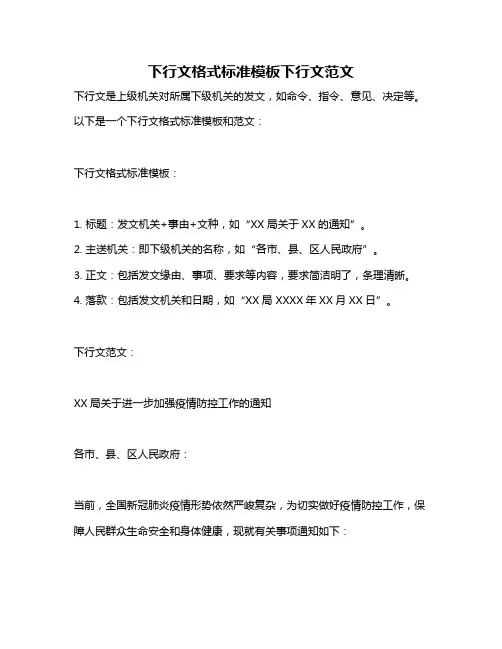 下行文格式标准模板下行文范文

下行文是上级机关对所属下级机关的发文，如命令、指令、意见、决定等。以下是一个下行文格式标准模板和范文：

下行文格式标准模板：

1. 标题：发文机关+事由+文种，如“XX 局关于 XX 的通知”。
2. 主送机关：即下级机关的名称，如“各市、县、区人民政府”。
3. 正文：包括发文缘由、事项、要求等内容，要求简洁明了，条理清晰。
4. 落款：包括发文机关和日期，如“XX 局 XXXX 年 XX 月 XX 日”。

下行文范文：

XX 局关于进一步加强疫情防控工作的通知

各市、县、区人民政府：

当前，全国新冠肺炎疫情形势依然严峻复杂，为切实做好疫情防控工作，保障人民群众生命安全和身体健康，现就有关事项通知如下：